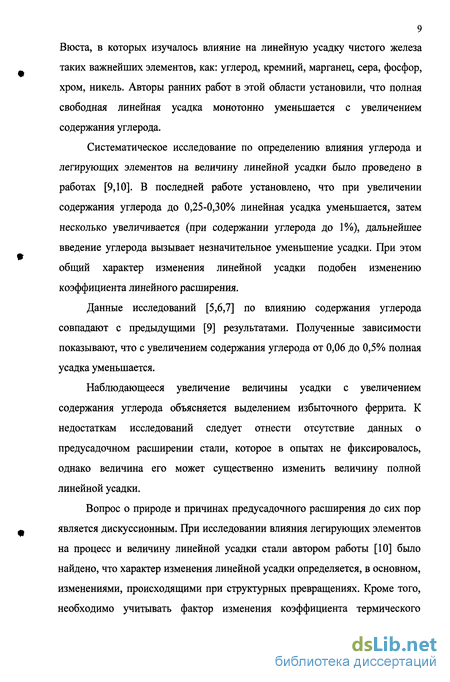 9

Вюста, в которых изучалось влияние на линейную усадку чистого железа таких важнейших элементов, как: углерод, кремний, марганец, сера, фосфор, хром, никель. Авторы ранних работ в этой области установили, что полная свободная линейная усадка монотонно уменьшается с увеличением содержания углерода.

Систематическое исследование по определению влияния углерода и легирующих элементов на величину линейной усадки было проведено в работах [9,10]. В последней работе установлено, что при увеличении содержания углерода до 0,25-0,30% линейная усадка уменьшается, затем несколько увеличивается (при содержании углерода до 1%), дальнейшее введение углерода вызывает незначительное уменьшение усадки. При этом общий характер изменения линейной усадки подобен изменению коэффициента линейного расширения.

Данные исследований [5,6,7] по влиянию содержания углерода совпадают с предыдущими [9] результатами. Полученные зависимости показывают, что с увеличением содержания углерода от 0,06 до 0,5% полная усадка уменьшается.

Наблюдающееся увеличение величины усадки с увеличением содержания углерода объясняется выделением избыточного феррита. К недостаткам исследований следует отнести отсутствие данных о предусадочном расширении стали, которое в опытах не фиксировалось, однако величина его может существенно изменить величину полной линейной усадки.

Вопрос о природе и причинах предусадочного расширения до сих пор является дискуссионным. При исследовании влияния легирующих элементов на процесс и величину линейной усадки стали автором работы [10] было найдено, что характер изменения линейной усадки определяется, в основном, изменениями, происходящими при структурных превращениях. Кроме того, необходимо учитывать фактор изменения коэффициента термического

dsLib.net
библиотека диссертаций